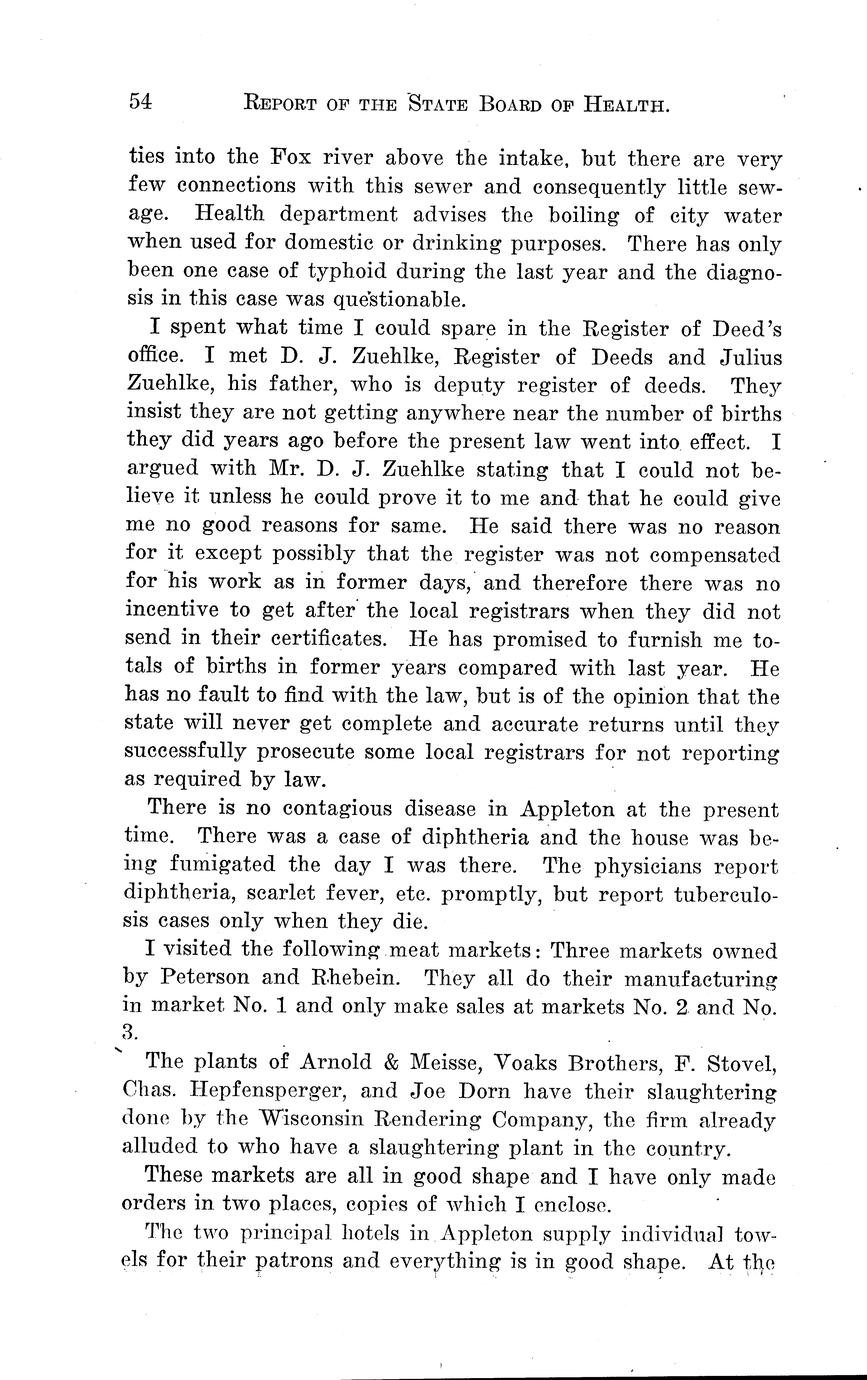 54 REPORT OF THE STATE BOARD OF HEALTH.

ties into the Fox river above the intake, but there are very few connections with this sewer and consequently little sewage. Health department advises the boiling of city water when used for domestic or drinking purposes. There has only been one case of typhoid during the last year and the diagnosis in this case was questionable.

I spent what time I could spare in the Register of Deed's office. I met D. J. Zuehlke, Register of Deeds and Julius Zuehlke, his father, who is deputy register of deeds. They insist they are not getting anywhere near the number of births they did years ago before the present law went into effect. I argued with Mr. D. J. Zuehlke stating that I could not believe it unless he could prove it to me and that he could give me no good reasons for same. He said there was no reason for it except possibly that the register was not compensated for his work as in former days, and therefore there was no incentive to get after the local registrars when they did not send in their certificates. He has promised to furnish me totals of births in former years compared with last year. He has no fault to find with the law, but is of the opinion that the state will never get complete and accurate returns until they successfully prosecute some local registrars for not reporting as required by law.

There is no contagious disease in Appleton at the present time. There was a case of diphtheria and the house was being fumigated the day I was there. The physicians report diphtheria, scarlet fever, etc. promptly, but report tuberculosis cases only when they die.

I visited the following meat markets: Three markets owned by Peterson and Rhebein. They all do their manufacturing in market No. 1 and only make sales at markets No. 2 and No. 3.

The plants of Arnold & Meisse, Voaks Brothers, F. Stovel, Chas. Hepfensperger, and Joe Dorn have their slaughtering done by the Wisconsin Rendering Company, the firm already alluded to who have a slaughtering plant in the country.

These markets are all in good shape and I have only made orders in two places, copies of which I enclose.

The two principal hotels in Appleton supply individual towels for their patrons and everything is in good shape. At the